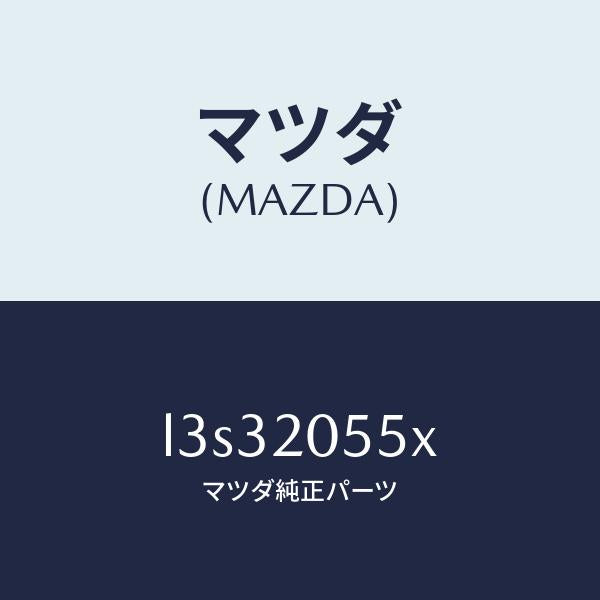 マツダ
(MAZDA)

l3s32055x
マツダ純正パーツ